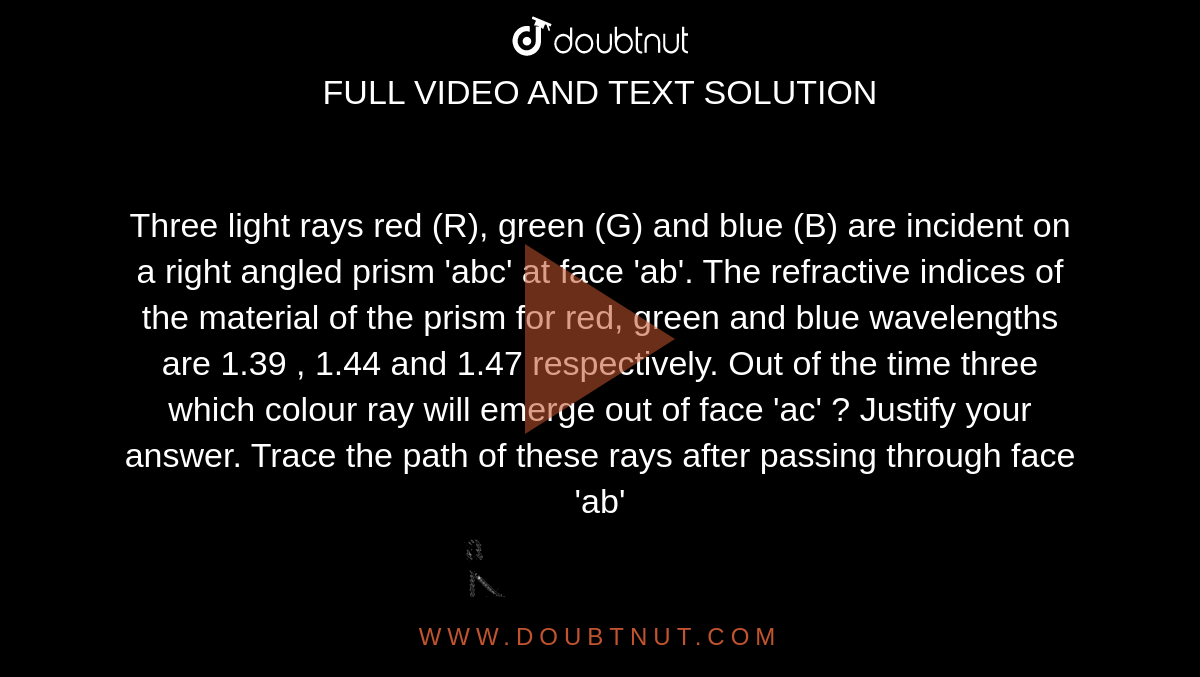 doubtnut

FULL VIDEO AND TEXT SOLUTION

Three light rays red (R), green (G) and blue (B) are incident on a right angled prism 'abc' at face 'ab'. The refractive indices of the material of the prism for red, green and blue wavelengths are 1.39 , 1.44 and 1.47 respectively. Out of the time three which colour ray will emerge out of face 'ac' ? Justify your answer. Trace the path of these rays after passing through face 'ab'

a

WWW.DOUBTNUT.COM